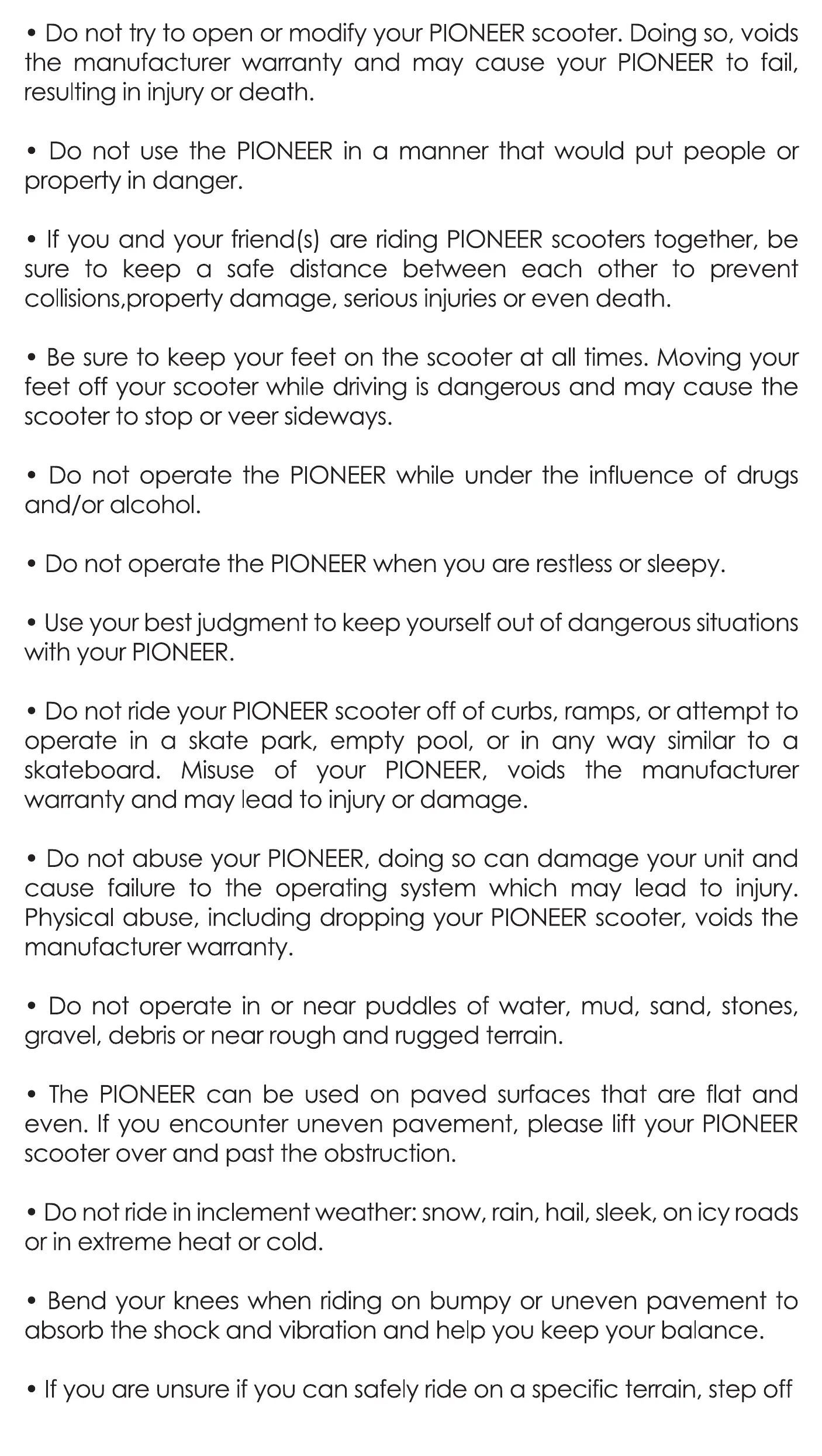 • Do not try to open or modify your PIONEER scooter. Doing so, voids the manufacturer warranty and may cause your PIONEER to fail, resulting in injury or death.

• Do not use the PIONEER in a manner that would put people or property in danger.

• If you and your friend(s) are riding PIONEER scooters together, be sure to keep a safe distance between each other to prevent collisions,property damage, serious injuries or even death.

• Be sure to keep your feet on the scooter at all times. Moving your feet off your scooter while driving is dangerous and may cause the scooter to stop or veer sideways.

• Do not operate the PIONEER while under the influence of drugs and/or alcohol.

• Do not operate the PIONEER when you are restless or sleepy.

• Use your best judgment to keep yourself out of dangerous situations with your PIONEER.

• Do not ride your PIONEER scooter off of curbs, ramps, or attempt to operate in a skate park, empty pool, or in any way similar to a skateboard. Misuse of your PIONEER, voids the manufacturer warranty and may lead to injury or damage.

• Do not abuse your PIONEER, doing so can damage your unit and cause failure to the operating system which may lead to injury. Physical abuse, including dropping your PIONEER scooter, voids the manufacturer warranty.

• Do not operate in or near puddles of water, mud, sand, stones, gravel, debris or near rough and rugged terrain.

• The PIONEER can be used on paved surfaces that are flat and even. If you encounter uneven pavement, please lift your PIONEER scooter over and past the obstruction.

• Do not ride in inclement weather: snow, rain, hail, sleek, on icy roads or in extreme heat or cold.

• Bend your knees when riding on bumpy or uneven pavement to absorb the shock and vibration and help you keep your balance.

• If you are unsure if you can safely ride on a specific terrain, step off